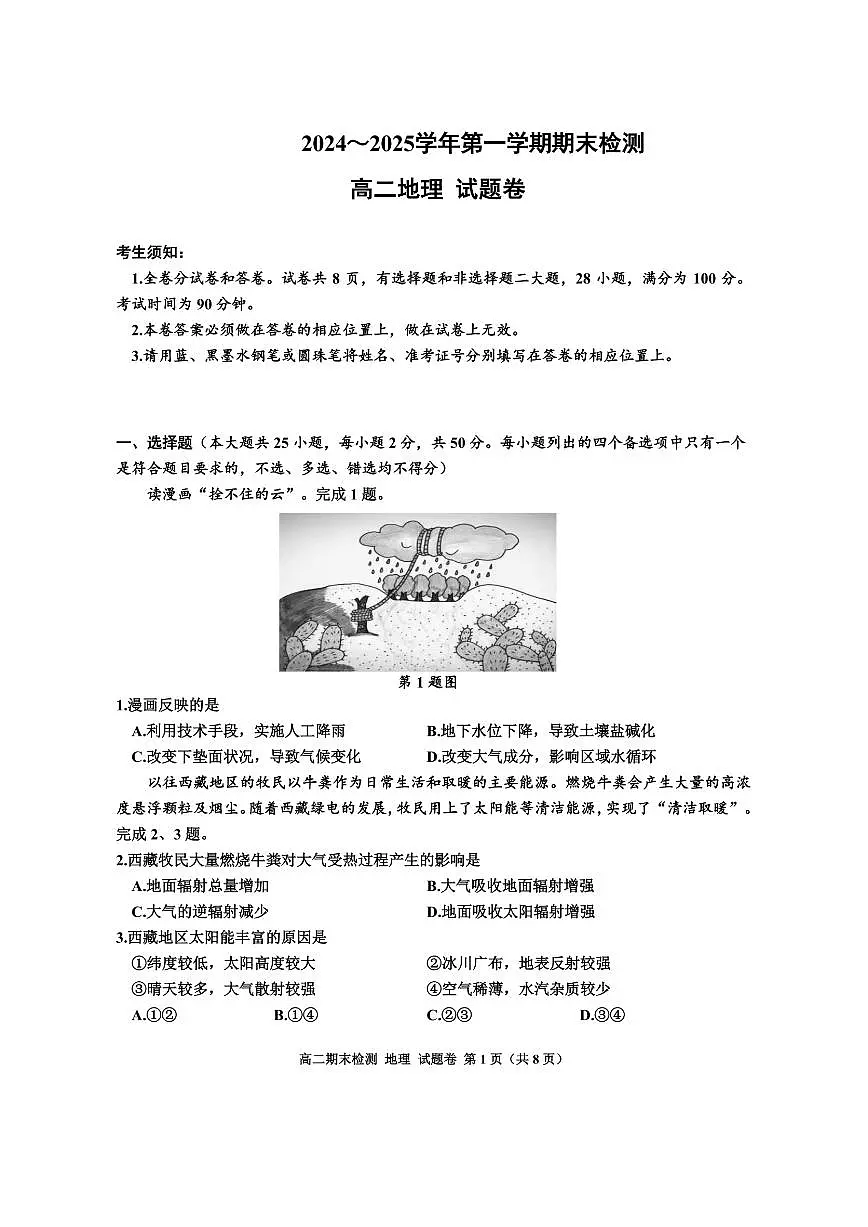 2024～2025学年第一学期期末检测

高二地理 试题卷

考生须知：

1.全卷分试卷和答卷。试卷共 8 页，有选择题和非选择题二大题，28 小题，满分为 100 分。考试时间为 90 分钟。

2.本卷答案必须做在答卷的相应位置上，做在试卷上无效。

3.请用蓝、黑墨水钢笔或圆珠笔将姓名、准考证号分别填写在答卷的相应位置上。

一、选择题（本大题共 25 小题，每小题 2 分，共 50 分。每小题列出的四个备选项中只有一个是符合题目要求的，不选、多选、错选均不得分）

读漫画“拴不住的云”。完成 1 题。

第 1 题图

1.漫画反映的是

A.利用技术手段，实施人工降雨
B.地下水位下降，导致土壤盐碱化
C.改变下垫面状况，导致气候变化
D.改变大气成分，影响区域水循环

以往西藏地区的牧民以牛粪作为日常生活和取暖的主要能源。燃烧牛粪会产生大量的高浓度悬浮颗粒及烟尘。随着西藏绿电的发展，牧民用上了太阳能等清洁能源，实现了“清洁取暖”。完成 2、3 题。

2.西藏牧民大量燃烧牛粪对大气受热过程产生的影响是

A.地面辐射总量增加
B.大气吸收地面辐射增强
C.大气的逆辐射减少
D.地面吸收太阳辐射增强

3.西藏地区太阳能丰富的原因是

①纬度较低，太阳高度较大
②冰川广布，地表反射较强
③晴天较多，大气散射较强
④空气稀薄，水汽杂质较少

A.①②
B.①④
C.②③
D.③④

高二期末检测 地理 试题卷 第 1 页（共 8 页）